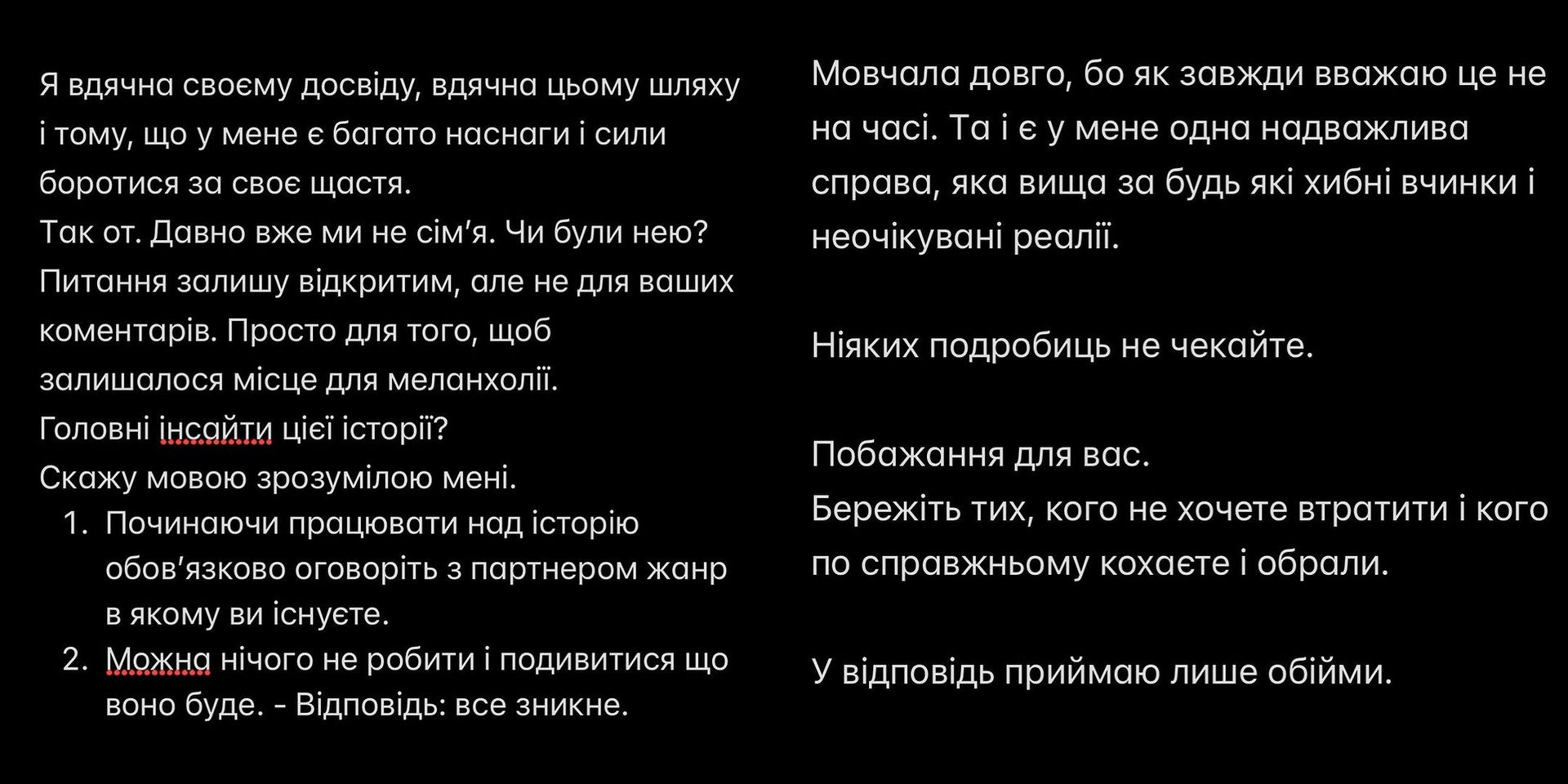 Я вдячна своєму досвіду, вдячна цьому шляху і тому, що у мене є багато наснаги і сили боротися за своє щастя.
Так от. Давно вже ми не сім'я. Чи були нею? Питання залишу відкритим, але не для ваших коментарів. Просто для того, щоб залишалося місце для меланхолії.
Головні інсайти цієї історії?
Скажу мовою зрозумілою мені.
1. Починаючи працювати над історію обов'язково оговоріть з партнером жанр в якому ви існуєте.
2. Можна нічого не робити і подивитися що воно буде. - Відповідь: все зникне.

Мовчала довго, бо як завжди вважаю це не на часі. Та і є у мене одна надважлива справа, яка вища за будь які хибні вчинки і неочікувані реалії.

Ніяких подробиць не чекайте.

Побажання для вас.
Бережіть тих, кого не хочете втратити і кого по справжньому кохаєте і обрали.

У відповідь приймаю лише обійми.